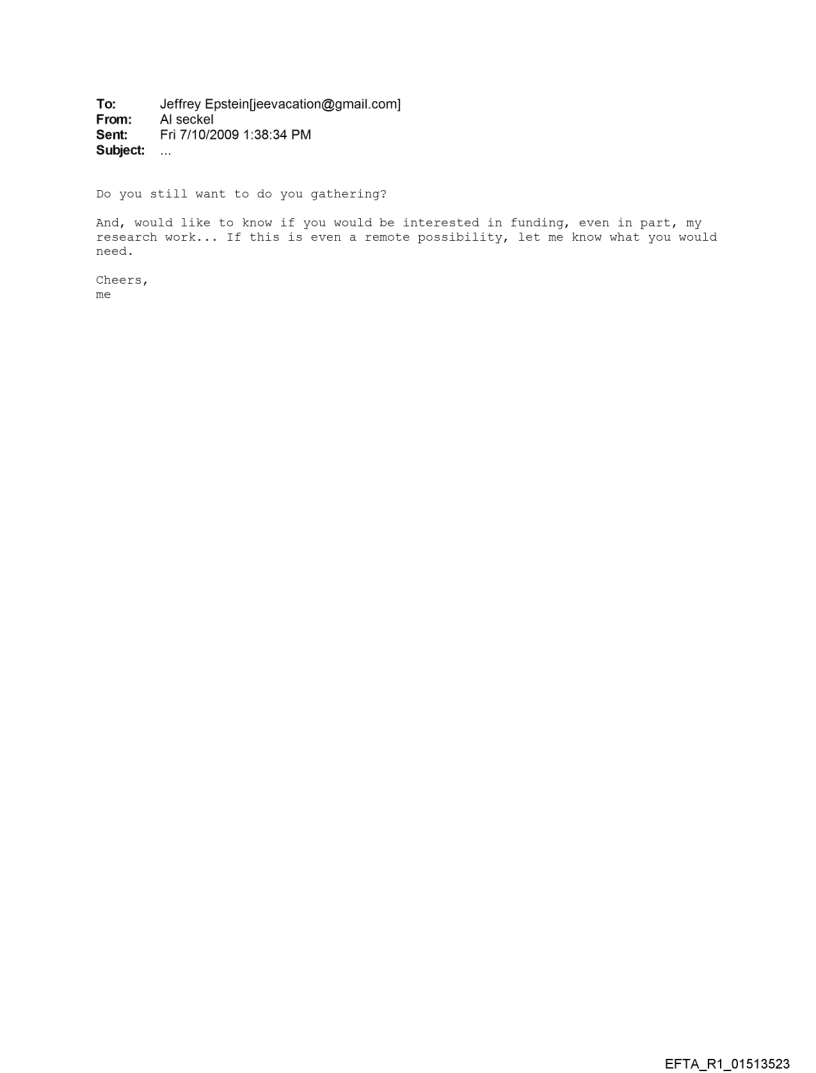 To: Jeffrey Epstein[jeevacation@gmail.com]
From: Al seckel
Sent: Fri 7/10/2009 1:38:34 PM
Subject: ...

Do you still want to do you gathering?

And, would like to know if you would be interested in funding, even in part, my research work... If this is even a remote possibility, let me know what you would need.

Cheers,
me

EFTA_R1_01513523